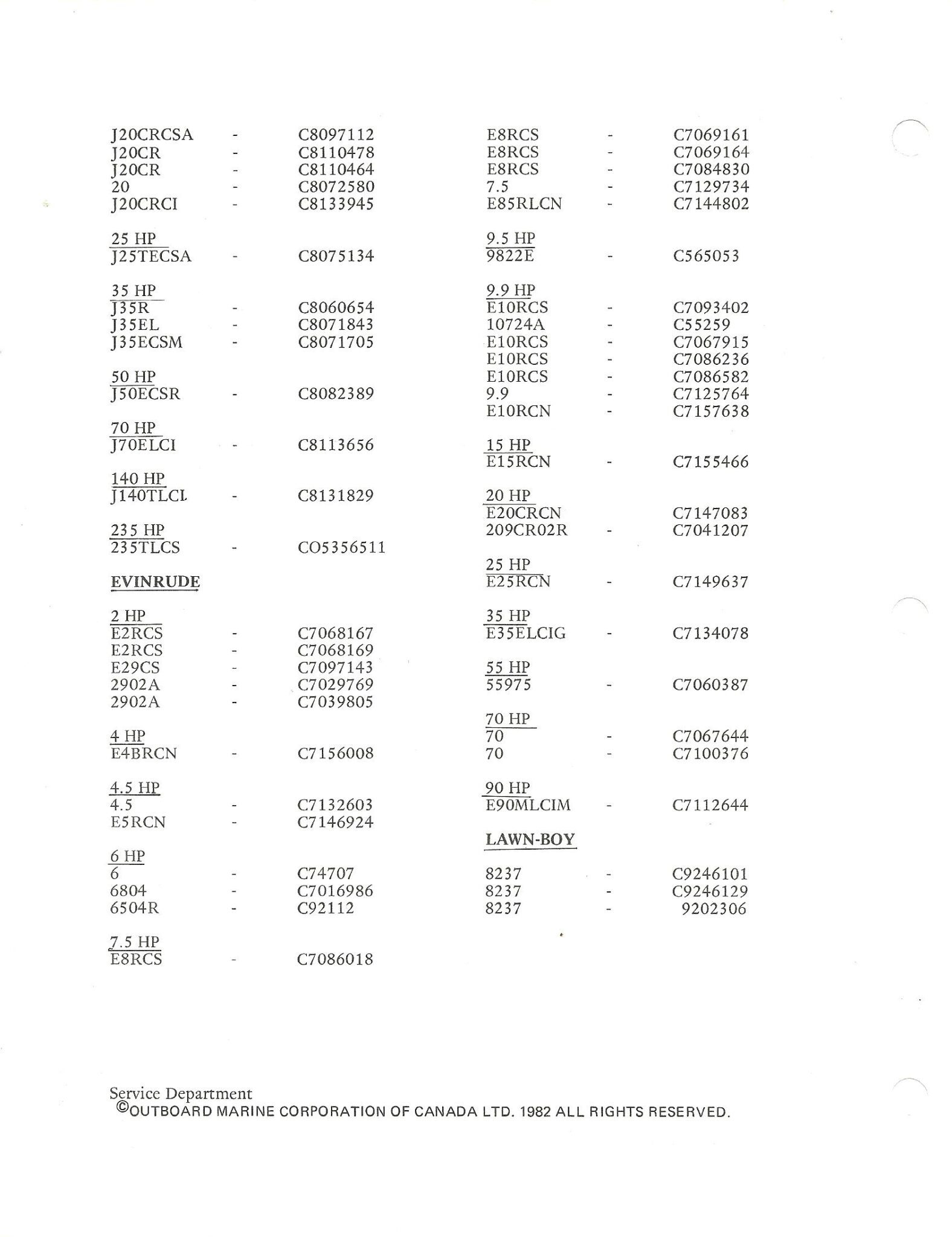 J20CRCSA - C8097112
J20CR - C8110478
J20CR - C8110464
20 - C8072580
J20CRCI - C8133945

25 HP
J25TECSA - C8075134

35 HP
J35R - C8060654
J35EL - C8071843
J35ECSM - C8071705

50 HP
J50ECSR - C8082389

70 HP
J70ELCI - C8113656

140 HP
J140TLCL - C8131829

235 HP
235TLCS - CO5356511

EVINRUDE

2 HP
E2RCS - C7068167
E2RCS - C7068169
E29CS - C7097143
2902A - C7029769
2902A - C7039805

4 HP
E4BRCN - C7156008

4.5 HP
4.5 - C7132603
E5RCN - C7146924

6 HP
6 - C74707
6804 - C7016986
6504R - C92112

7.5 HP
E8RCS - C7086018

E8RCS - C7069161
E8RCS - C7069164
E8RCS - C7084830
7.5 - C7129734
E85RLCN - C7144802

9.5 HP
9822E - C565053

9.9 HP
E10RCS - C7093402
10724A - C55259
E10RCS - C7067915
E10RCS - C7086236
E10RCS - C7086582
9.9 - C7125764
E10RCN - C7157638

15 HP
E15RCN - C7155466

20 HP
E20CRCN C7147083
209CR02R - C7041207

25 HP
E25RCN - C7149637

35 HP
E35ELCIG - C7134078

55 HP
55975 - C7060387

70 HP
70 - C7067644
70 - C7100376

90 HP
E90MLCIM - C7112644

LAWN-BOY

8237 - C9246101
8237 - C9246129
8237 - 9202306

Service Department
©OUTBOARD MARINE CORPORATION OF CANADA LTD. 1982 ALL RIGHTS RESERVED.